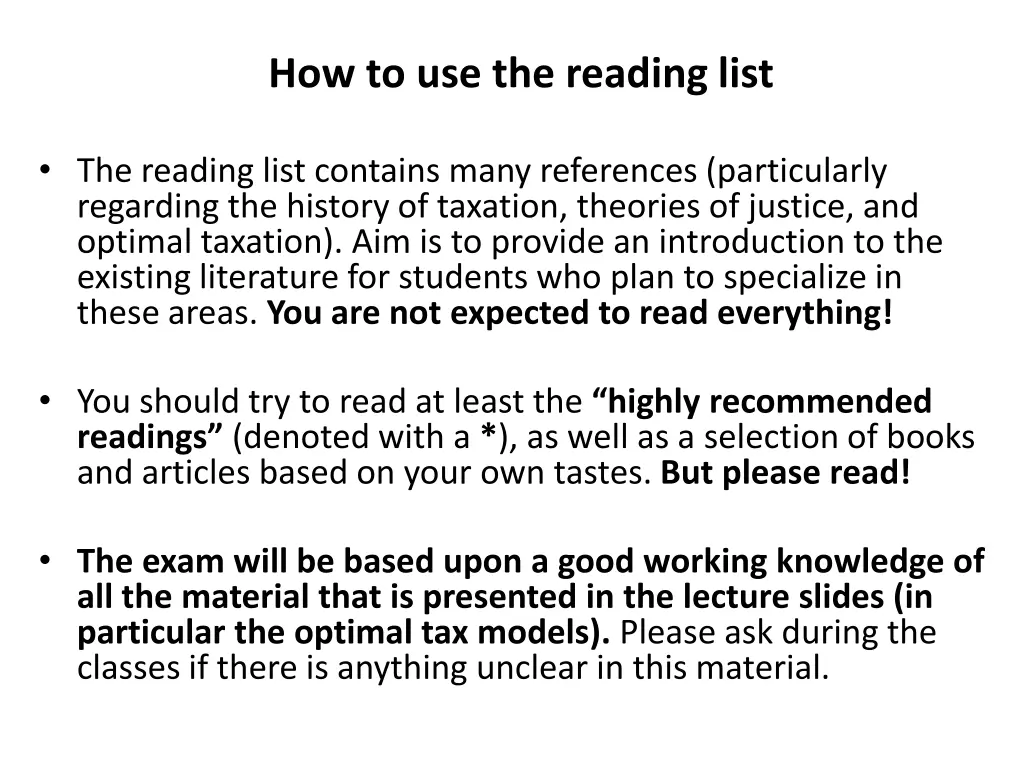 How to use the reading list

• The reading list contains many references (particularly regarding the history of taxation, theories of justice, and optimal taxation). Aim is to provide an introduction to the existing literature for students who plan to specialize in these areas. You are not expected to read everything!

• You should try to read at least the “highly recommended readings” (denoted with a *), as well as a selection of books and articles based on your own tastes. But please read!

• The exam will be based upon a good working knowledge of all the material that is presented in the lecture slides (in particular the optimal tax models). Please ask during the classes if there is anything unclear in this material.